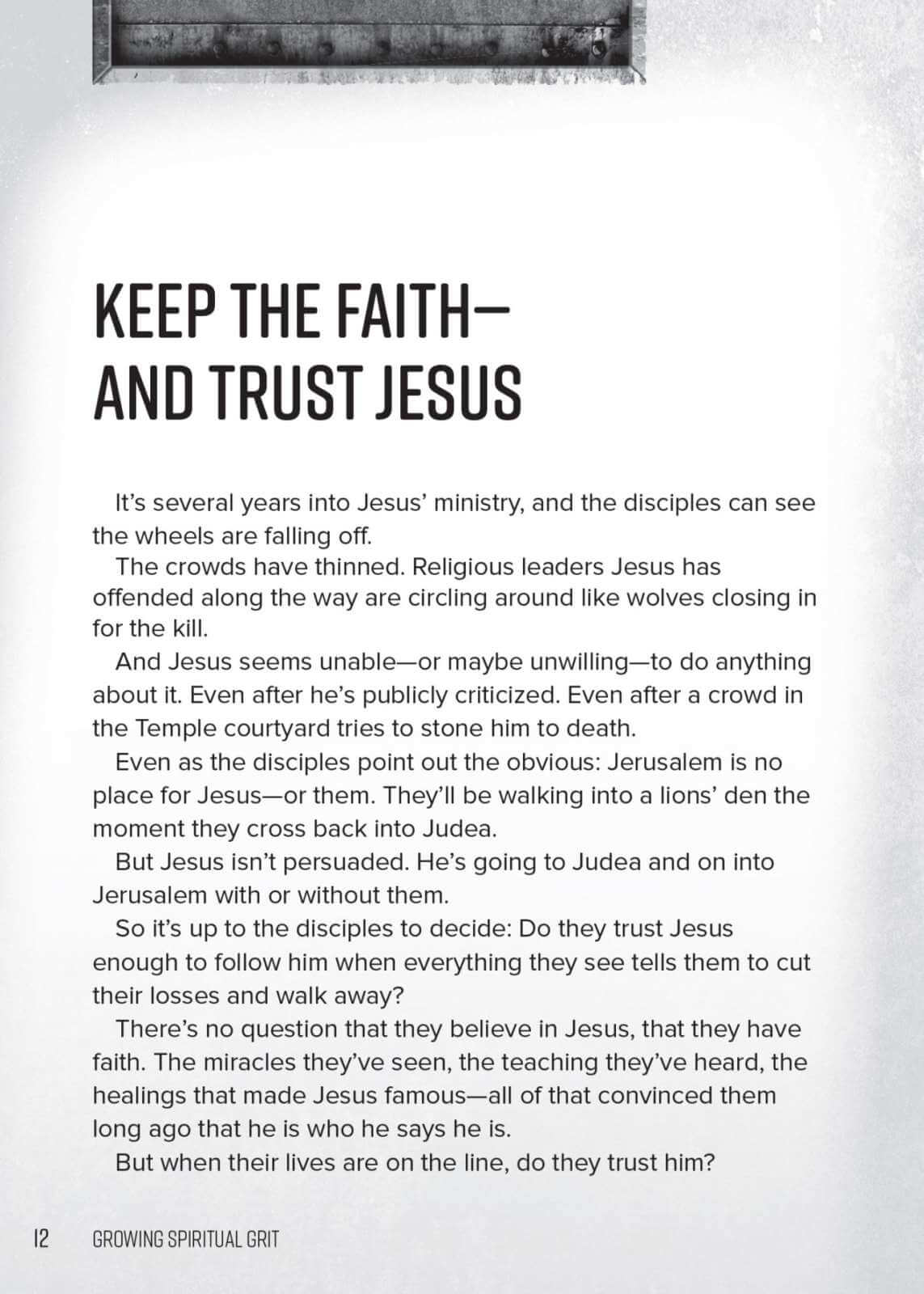 KEEP THE FAITH—
AND TRUST JESUS

It's several years into Jesus' ministry, and the disciples can see the wheels are falling off.

The crowds have thinned. Religious leaders Jesus has offended along the way are circling around like wolves closing in for the kill.

And Jesus seems unable—or maybe unwilling—to do anything about it. Even after he's publicly criticized. Even after a crowd in the Temple courtyard tries to stone him to death.

Even as the disciples point out the obvious: Jerusalem is no place for Jesus—or them. They'll be walking into a lions' den the moment they cross back into Judea.

But Jesus isn't persuaded. He's going to Judea and on into Jerusalem with or without them.

So it's up to the disciples to decide: Do they trust Jesus enough to follow him when everything they see tells them to cut their losses and walk away?

There's no question that they believe in Jesus, that they have faith. The miracles they've seen, the teaching they've heard, the healings that made Jesus famous—all of that convinced them long ago that he is who he says he is.

But when their lives are on the line, do they trust him?

12 GROWING SPIRITUAL GRIT